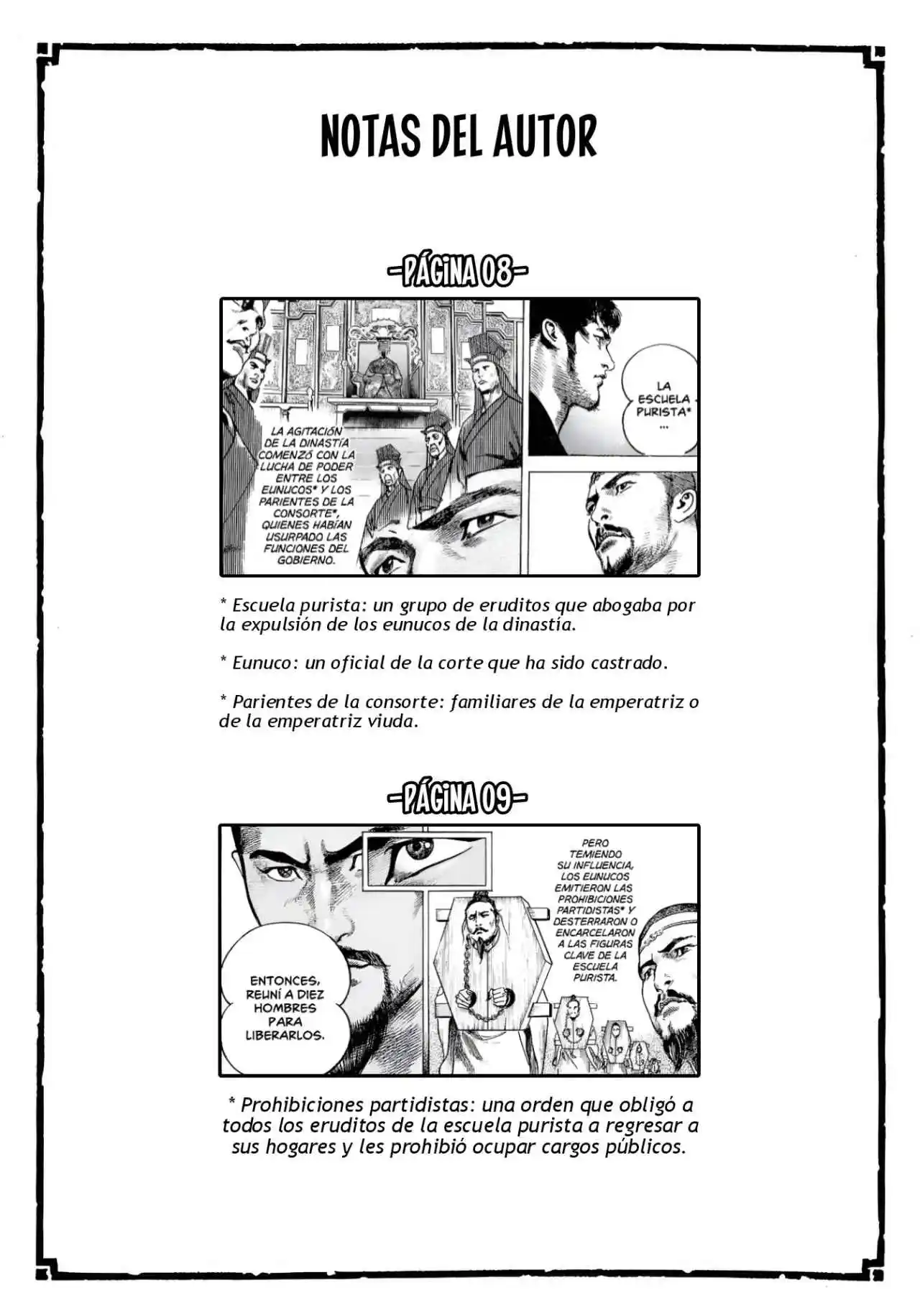 NOTAS DEL AUTOR

-PÁGINA 08-

LA AGITACIÓN DE LA DINASTÍA COMENZÓ CON LA LUCHA DE PODER ENTRE LOS EUNUCOS* Y LOS PARIENTES DE LA CONSORTE*, QUIENES HABÍAN USURPADO LAS FUNCIONES DEL GOBIERNO.

LA ESCUELA PURISTA* ...

* Escuela purista: un grupo de eruditos que abogaba por la expulsión de los eunucos de la dinastía.

* Eunuco: un oficial de la corte que ha sido castrado.

* Parientes de la consorte: familiares de la emperatriz o de la emperatriz viuda.

-PÁGINA 09-

ENTONCES, REUNÍ A DIEZ HOMBRES PARA LIBERARLOS.

PERO TEMIENDO SU INFLUENCIA, LOS EUNUCOS EMITIERON LAS PROHIBICIONES PARTIDISTAS* Y DESTERRARON O ENCARCELARON A LAS FIGURAS CLAVE DE LA ESCUELA PURISTA.

* Prohibiciones partidistas: una orden que obligó a todos los eruditos de la escuela purista a regresar a sus hogares y les prohibió ocupar cargos públicos.